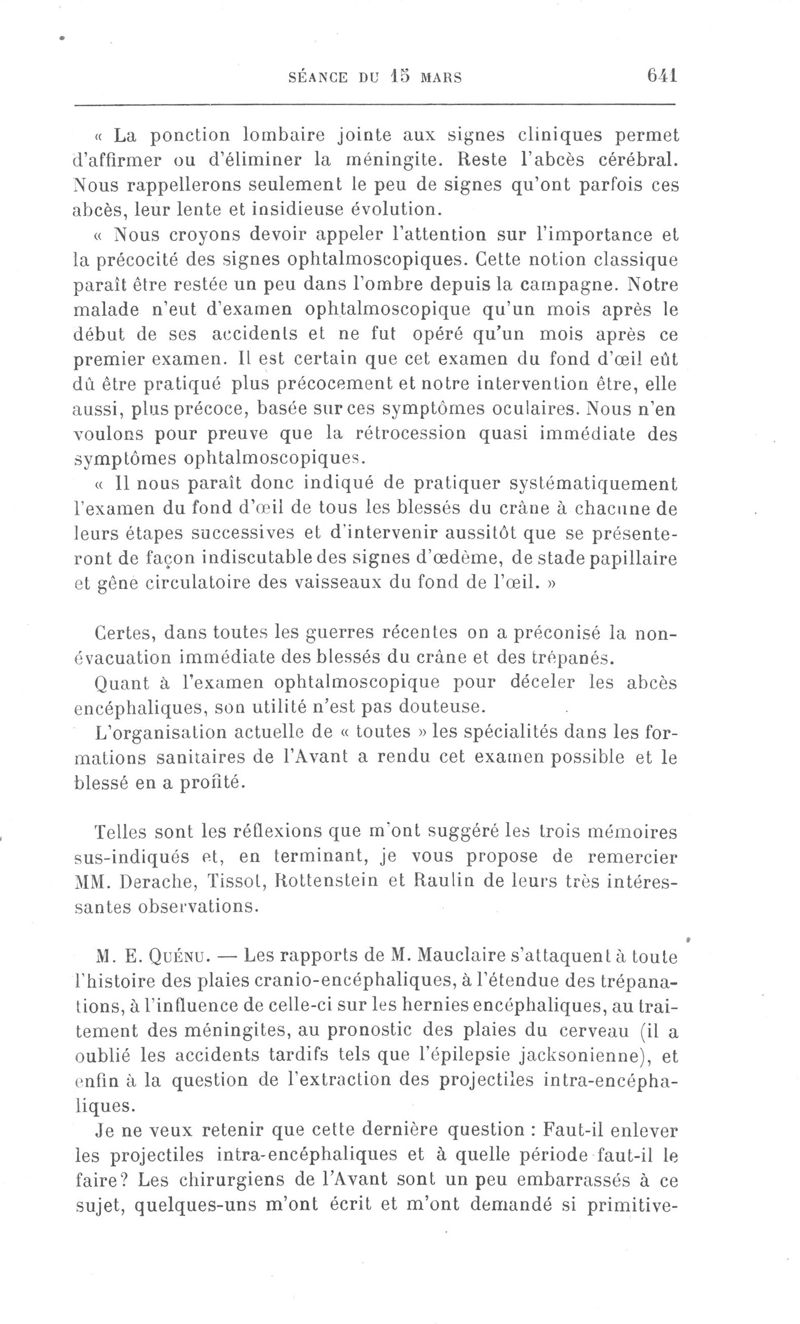 SÉANCE DU 15 MARS 641

« La ponction lombaire jointe aux signes cliniques permet d'affirmer ou d'éliminer la méningite. Reste l'abcès cérébral. Nous rappellerons seulement le peu de signes qu'ont parfois ces abcès, leur lente et insidieuse évolution.

« Nous croyons devoir appeler l'attention sur l'importance et la précocité des signes ophtalmoscopiques. Cette notion classique paraît être restée un peu dans l'ombre depuis la campagne. Notre malade n'eut d'examen ophtalmoscopique qu'un mois après le début de ses accidents et ne fut opéré qu'un mois après ce premier examen. Il est certain que cet examen du fond d'œil eût dû être pratiqué plus précocement et notre intervention être, elle aussi, plus précoce, basée sur ces symptômes oculaires. Nous n'en voulons pour preuve que la rétrocession quasi immédiate des symptômes ophtalmoscopiques.

« Il nous paraît donc indiqué de pratiquer systématiquement l'examen du fond d'œil de tous les blessés du crâne à chacune de leurs étapes successives et d'intervenir aussitôt que se présenteront de façon indiscutable des signes d'œdème, de stade papillaire et gêne circulatoire des vaisseaux du fond de l'œil. »

Certes, dans toutes les guerres récentes on a préconisé la non-évacuation immédiate des blessés du crâne et des trépanés.

Quant à l'examen ophtalmoscopique pour déceler les abcès encéphaliques, son utilité n'est pas douteuse.

L'organisation actuelle de « toutes » les spécialités dans les formations sanitaires de l'Avant a rendu cet examen possible et le blessé en a profité.

Telles sont les réflexions que m'ont suggéré les trois mémoires sus-indiqués et, en terminant, je vous propose de remercier MM. Derache, Tissot, Rottenstein et Raulin de leurs très intéressantes observations.

M. E. Quénu. — Les rapports de M. Mauclaire s'attaquent à toute l'histoire des plaies cranio-encéphaliques, à l'étendue des trépanations, à l'influence de celle-ci sur les hernies encéphaliques, au traitement des méningites, au pronostic des plaies du cerveau (il a oublié les accidents tardifs tels que l'épilepsie jacksonienne), et enfin à la question de l'extraction des projectiles intra-encéphaliques.

Je ne veux retenir que cette dernière question : Faut-il enlever les projectiles intra-encéphaliques et à quelle période faut-il le faire? Les chirurgiens de l'Avant sont un peu embarrassés à ce sujet, quelques-uns m'ont écrit et m'ont demandé si primitive-